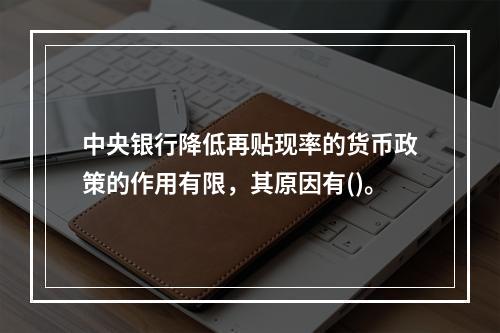 中央银行降低再贴现率的货币政策的作用有限，其原因有()。